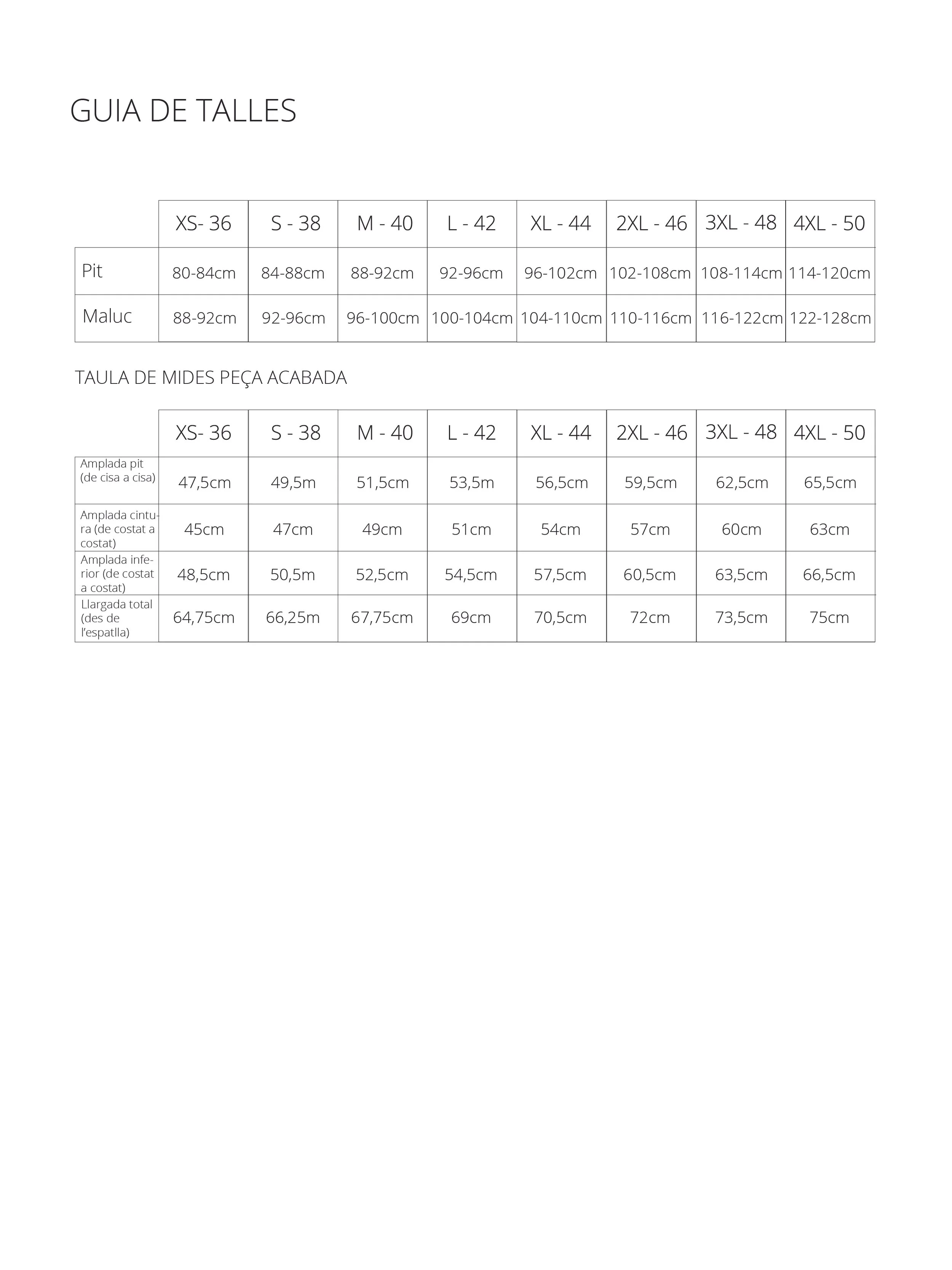 GUIA DE TALLES

| | XS- 36 | S - 38 | M - 40 | L - 42 | XL - 44 | 2XL - 46 | 3XL - 48 | 4XL - 50 |
|---|---|---|---|---|---|---|---|---|
| Pit | 80-84cm | 84-88cm | 88-92cm | 92-96cm | 96-102cm | 102-108cm | 108-114cm | 114-120cm |
| Maluc | 88-92cm | 92-96cm | 96-100cm | 100-104cm | 104-110cm | 110-116cm | 116-122cm | 122-128cm |

TAULA DE MIDES PEÇA ACABADA

| | XS- 36 | S - 38 | M - 40 | L - 42 | XL - 44 | 2XL - 46 | 3XL - 48 | 4XL - 50 |
|---|---|---|---|---|---|---|---|---|
| Amplada pit (de cisa a cisa) | 47,5cm | 49,5m | 51,5cm | 53,5m | 56,5cm | 59,5cm | 62,5cm | 65,5cm |
| Amplada cintura (de costat a costat) | 45cm | 47cm | 49cm | 51cm | 54cm | 57cm | 60cm | 63cm |
| Amplada inferior (de costat a costat) | 48,5cm | 50,5m | 52,5cm | 54,5cm | 57,5cm | 60,5cm | 63,5cm | 66,5cm |
| Llargada total (des de l'espatlla) | 64,75cm | 66,25m | 67,75cm | 69cm | 70,5cm | 72cm | 73,5cm | 75cm |